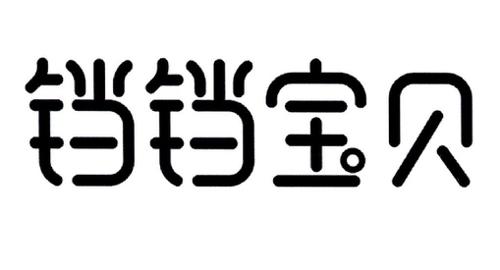 铛铛宝贝